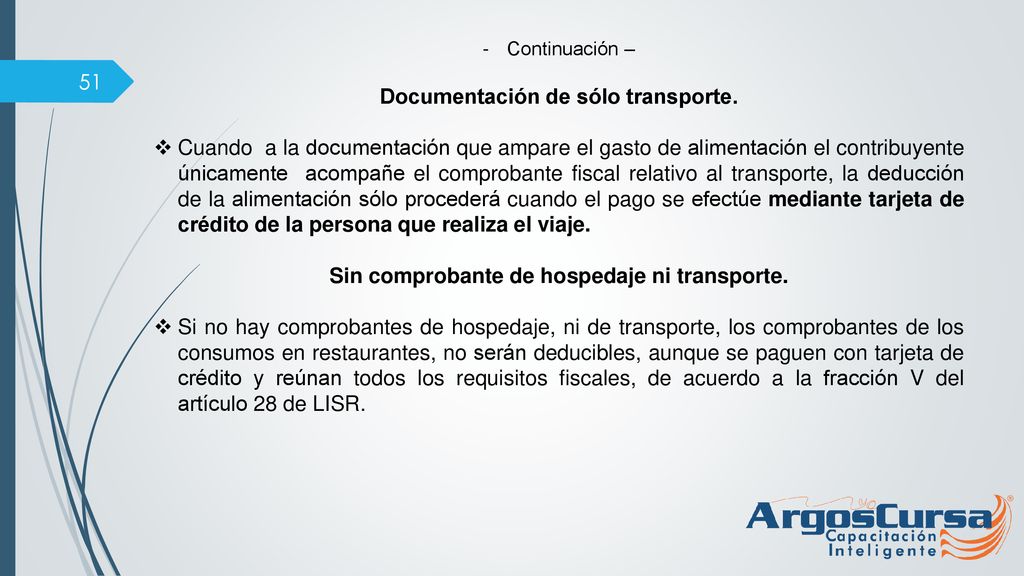 51

- Continuación –

Documentación de sólo transporte.

❖ Cuando a la documentación que ampare el gasto de alimentación el contribuyente únicamente acompañe el comprobante fiscal relativo al transporte, la deducción de la alimentación sólo procederá cuando el pago se efectúe mediante tarjeta de crédito de la persona que realiza el viaje.

Sin comprobante de hospedaje ni transporte.

❖ Si no hay comprobantes de hospedaje, ni de transporte, los comprobantes de los consumos en restaurantes, no serán deducibles, aunque se paguen con tarjeta de crédito y reúnan todos los requisitos fiscales, de acuerdo a la fracción V del artículo 28 de LISR.

ArgosCursa®
Capacitación
Inteligente